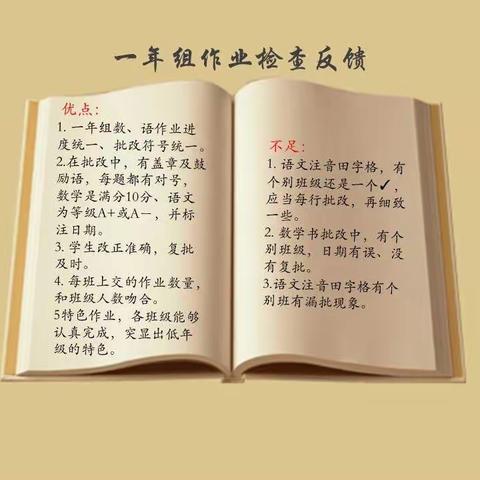 一年组作业检查反馈

优点:

1. 一年组数、语作业进度统一、批改符号统一。

2.在批改中，有盖章及鼓励语，每题都有对号，数学是满分10分、语文为等级A+或A－，并标注日期。

3. 学生改正准确，复批及时。

4. 每班上交的作业数量，和班级人数吻合。

5特色作业，各班级能够认真完成，突显出低年级的特色。

不足:

1. 语文注音田字格，有个别班级还是一个✓，应当每行批改，再细致一些。

2. 数学书批改中，有个别班级，日期有误、没有复批。

3.语文注音田字格有个别班有漏批现象。